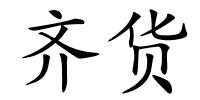 齐货